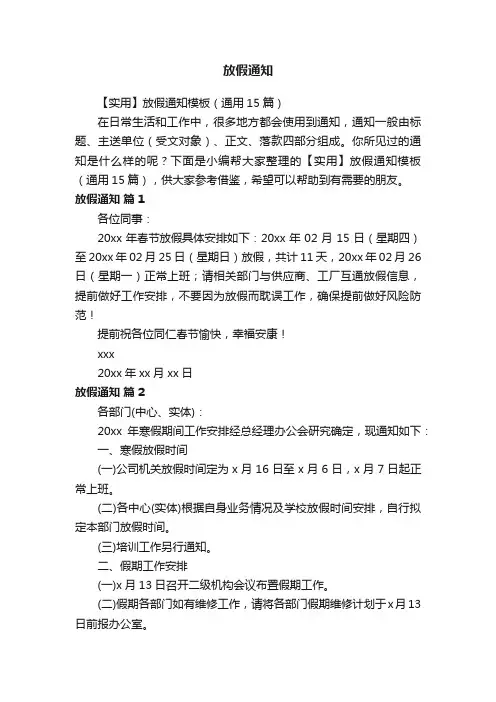 放假通知

【实用】放假通知模板（通用 15 篇）

在日常生活和工作中，很多地方都会使用到通知，通知一般由标题、主送单位（受文对象）、正文、落款四部分组成。你所见过的通知是什么样的呢？下面是小编帮大家整理的【实用】放假通知模板（通用 15 篇），供大家参考借鉴，希望可以帮助到有需要的朋友。

放假通知 篇 1

各位同事：

20xx 年春节放假具体安排如下：20xx 年 02 月 15 日（星期四）至 20xx 年 02 月 25 日（星期日）放假，共计 11 天，20xx 年 02 月 26 日（星期一）正常上班；请相关部门与供应商、工厂互通放假信息，提前做好工作安排，不要因为放假而耽误工作，确保提前做好风险防范！

提前祝各位同仁春节愉快，幸福安康！

xxx

20xx 年 xx 月 xx 日

放假通知 篇 2

各部门(中心、实体)：

20xx 年寒假期间工作安排经总经理办公会研究确定，现通知如下：

一、寒假放假时间

(一)公司机关放假时间定为 x 月 16 日至 x 月 6 日，x 月 7 日起正常上班。

(二)各中心(实体)根据自身业务情况及学校放假时间安排，自行拟定本部门放假时间。

(三)培训工作另行通知。

二、假期工作安排

(一)x 月 13 日召开二级机构会议布置假期工作。

(二)假期各部门如有维修工作，请将各部门假期维修计划于 x 月 13 日前报办公室。